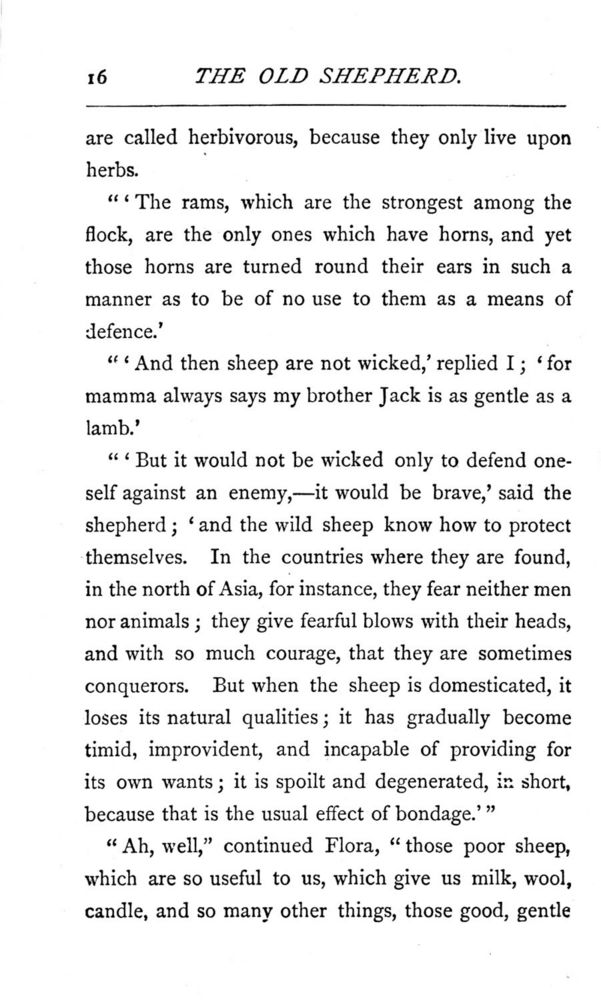 16 THE OLD SHEPHERD.

are called herbivorous, because they only live upon herbs.

"'The rams, which are the strongest among the flock, are the only ones which have horns, and yet those horns are turned round their ears in such a manner as to be of no use to them as a means of defence.'

"'And then sheep are not wicked,' replied I; 'for mamma always says my brother Jack is as gentle as a lamb.'

"'But it would not be wicked only to defend oneself against an enemy,—it would be brave,' said the shepherd; 'and the wild sheep know how to protect themselves. In the countries where they are found, in the north of Asia, for instance, they fear neither men nor animals; they give fearful blows with their heads, and with so much courage, that they are sometimes conquerors. But when the sheep is domesticated, it loses its natural qualities; it has gradually become timid, improvident, and incapable of providing for its own wants; it is spoilt and degenerated, in short, because that is the usual effect of bondage.'"

"Ah, well," continued Flora, "those poor sheep, which are so useful to us, which give us milk, wool, candle, and so many other things, those good, gentle